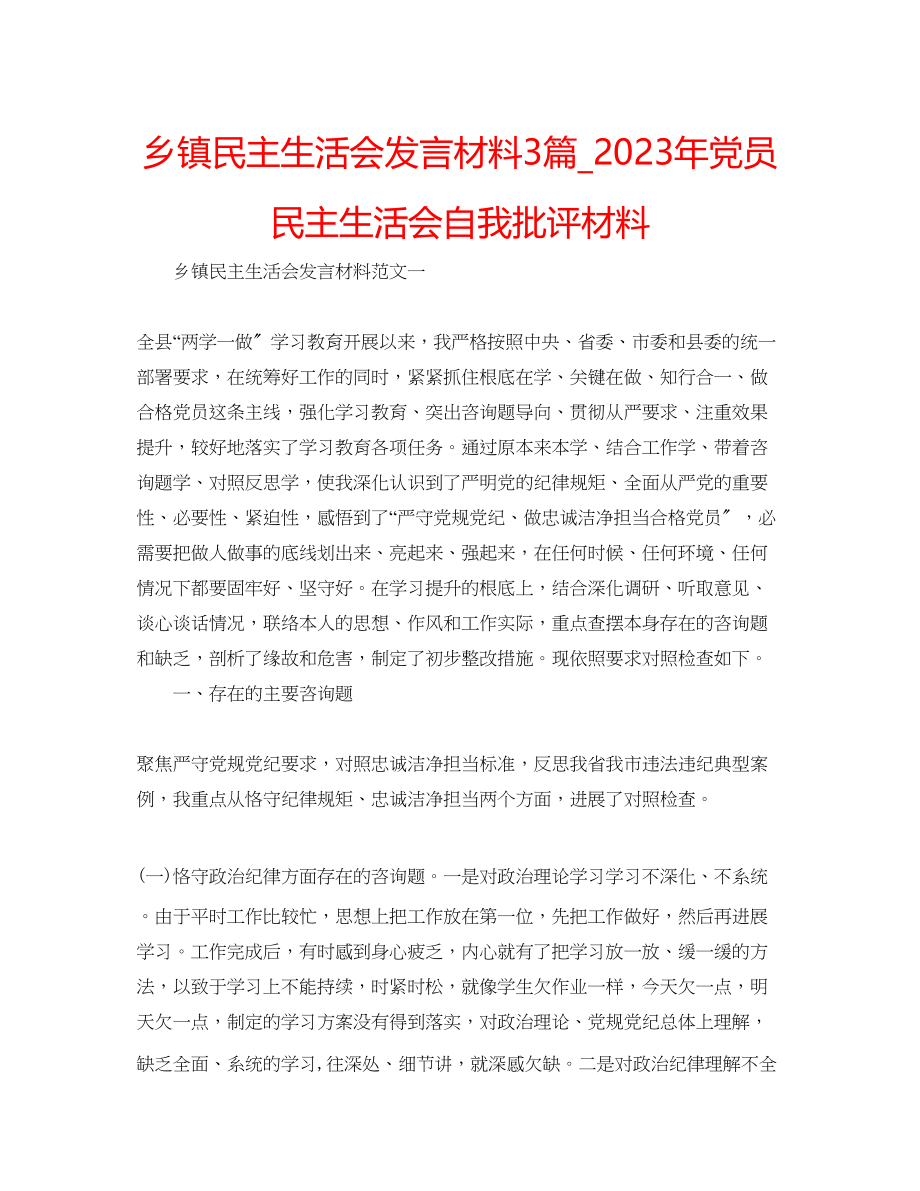 乡镇民主生活会发言材料3篇_2023年党员民主生活会自我批评材料

乡镇民主生活会发言材料范文一

全县“两学一做″学习教育开展以来，我严格按照中央、省委、市委和县委的统一部署要求，在统筹好工作的同时，紧紧抓住根底在学、关键在做、知行合一、做合格党员这条主线，强化学习教育、突出咨询题导向、贯彻从严要求、注重效果提升，较好地落实了学习教育各项任务。通过原本来本学、结合工作学、带着咨询题学、对照反思学，使我深化认识到了严明党的纪律规矩、全面从严党的重要性、必要性、紧迫性，感悟到了“严守党规党纪、做忠诚洁净担当合格党员″，必需要把做人做事的底线划出来、亮起来、强起来，在任何时候、任何环境、任何情况下都要固牢好、坚守好。在学习提升的根底上，结合深化调研、听取意见、谈心谈话情况，联络本人的思想、作风和工作实际，重点查摆本身存在的咨询题和缺乏，剖析了缘故和危害，制定了初步整改措施。现依照要求对照检查如下。

一、存在的主要咨询题

聚焦严守党规党纪要求，对照忠诚洁净担当标准，反思我省我市违法违纪典型案例，我重点从恪守纪律规矩、忠诚洁净担当两个方面，进展了对照检查。

(一)恪守政治纪律方面存在的咨询题。一是对政治理论学习学习不深化、不系统。由于平时工作比较忙，思想上把工作放在第一位，先把工作做好，然后再进展学习。工作完成后，有时感到身心疲乏，内心就有了把学习放一放、缓一缓的方法，以致于学习上不能持续，时紧时松，就像学生欠作业一样，今天欠一点，明天欠一点，制定的学习方案没有得到落实，对政治理论、党规党纪总体上理解，缺乏全面、系统的学习，往深处、细节讲，就深感欠缺。二是对政治纪律理解不全